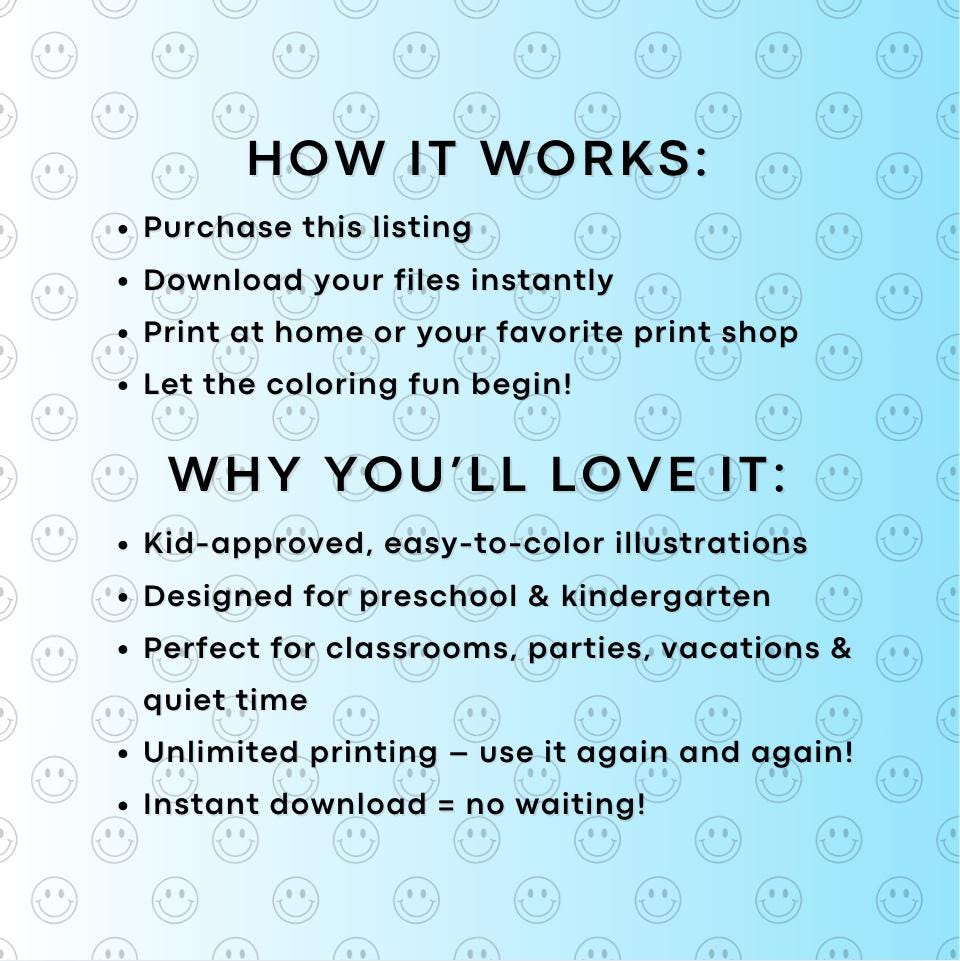 HOW IT WORKS:

• Purchase this listing
• Download your files instantly
• Print at home or your favorite print shop
• Let the coloring fun begin!

WHY YOU'LL LOVE IT:

• Kid-approved, easy-to-color illustrations
• Designed for preschool & kindergarten
• Perfect for classrooms, parties, vacations & quiet time
• Unlimited printing – use it again and again!
• Instant download = no waiting!